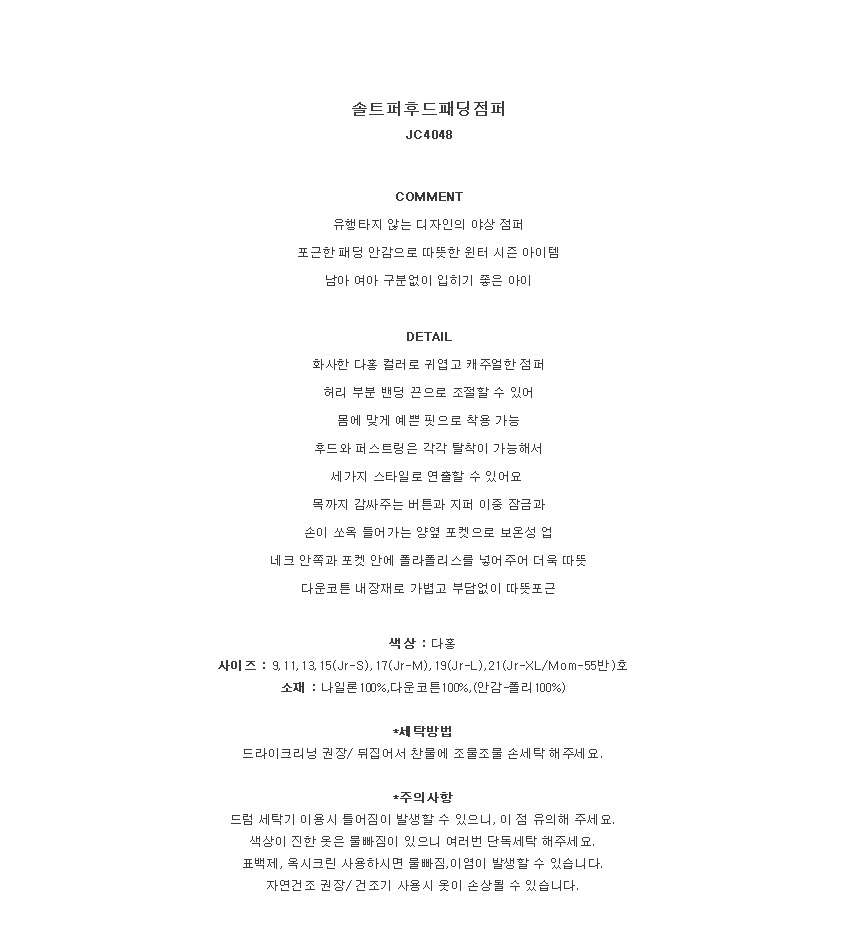 솔트퍼후드패딩점퍼
JC4048

COMMENT
유행타지 않는 디자인의 야상 점퍼
포근한 패딩 안감으로 따뜻한 윈터 시즌 아이템
남아 여아 구분없이 입히기 좋은 아이

DETAIL
화사한 다홍 컬러로 귀엽고 캐주얼한 점퍼
허리 부분 밴딩 끈으로 조절할 수 있어
몸에 맞게 예쁜 핏으로 착용 가능
후드와 퍼스트링은 각각 탈착이 가능해서
세가지 스타일로 연출할 수 있어요
목까지 감싸주는 버튼과 지퍼 이중 잠금과
손이 쏘옥 들어가는 양옆 포켓으로 보온성 업
네크 안쪽과 포켓 안에 폴라폴리스를 넣어주어 더욱 따뜻
다운코튼 내장재로 가볍고 부담없이 따뜻포근

색상 : 다홍
사이즈 : 9,11,13,15(Jr-S),17(Jr-M),19(Jr-L),21(Jr-XL/Mom-55반)호
소재 : 나일론100%,다운코튼100%,(안감-폴리100%)

*세탁방법
드라이크리닝 권장/ 뒤집어서 찬물에 조물조물 손세탁 해주세요.

*주의사항
드럼 세탁기 이용시 틀어짐이 발생할 수 있으니, 이 점 유의해 주세요.
색상이 진한 옷은 물빠짐이 있으니 여러번 단독세탁 해주세요.
표백제, 옥시크린 사용하시면 물빠짐,이염이 발생할 수 있습니다.
자연건조 권장/ 건조기 사용시 옷이 손상될 수 있습니다.